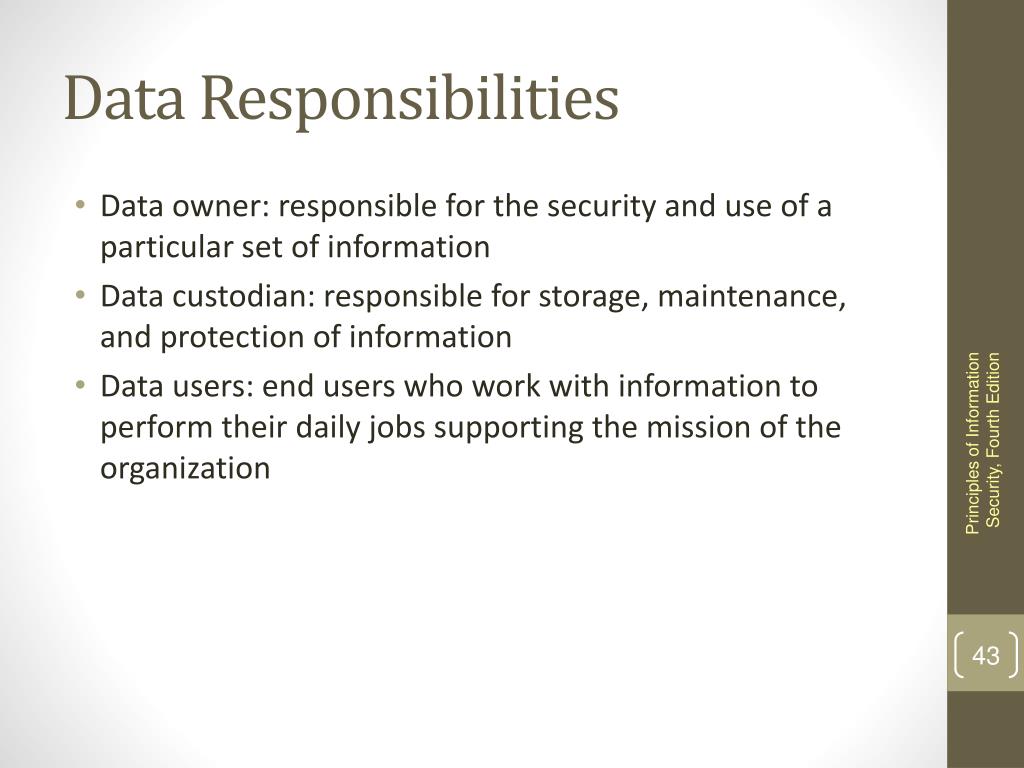 Data Responsibilities

• Data owner: responsible for the security and use of a particular set of information
• Data custodian: responsible for storage, maintenance, and protection of information
• Data users: end users who work with information to perform their daily jobs supporting the mission of the organization

Principles of Information Security, Fourth Edition

43